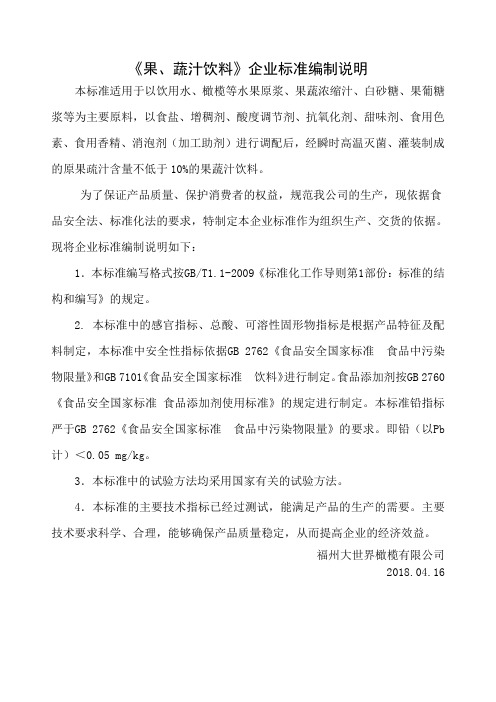 《果、蔬汁饮料》企业标准编制说明

本标准适用于以饮用水、橄榄等水果原浆、果蔬浓缩汁、白砂糖、果葡糖浆等为主要原料，以食盐、增稠剂、酸度调节剂、抗氧化剂、甜味剂、食用色素、食用香精、消泡剂（加工助剂）进行调配后，经瞬时高温灭菌、灌装制成的原果蔬汁含量不低于10%的果蔬汁饮料。

为了保证产品质量、保护消费者的权益，规范我公司的生产，现依据食品安全法、标准化法的要求，特制定本企业标准作为组织生产、交货的依据。现将企业标准编制说明如下：

1．本标准编写格式按GB/T1.1-2009《标准化工作导则第1部份：标准的结构和编写》的规定。

2. 本标准中的感官指标、总酸、可溶性固形物指标是根据产品特征及配料制定，本标准中安全性指标依据GB 2762《食品安全国家标准 食品中污染物限量》和GB 7101《食品安全国家标准 饮料》进行制定。食品添加剂按GB 2760《食品安全国家标准 食品添加剂使用标准》的规定进行制定。本标准铅指标严于GB 2762《食品安全国家标准 食品中污染物限量》的要求。即铅（以Pb计）＜0.05 mg/kg。

3．本标准中的试验方法均采用国家有关的试验方法。

4．本标准的主要技术指标已经过测试，能满足产品的生产的需要。主要技术要求科学、合理，能够确保产品质量稳定，从而提高企业的经济效益。

福州大世界橄榄有限公司
2018.04.16